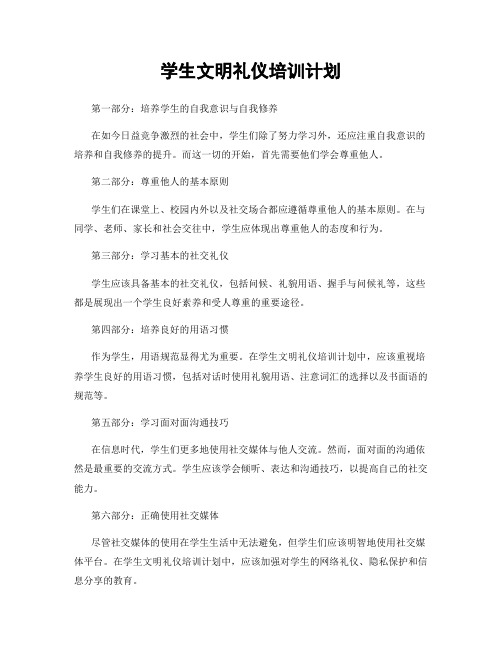 学生文明礼仪培训计划

第一部分：培养学生的自我意识与自我修养

在如今日益竞争激烈的社会中，学生们除了努力学习外，还应注重自我意识的培养和自我修养的提升。而这一切的开始，首先需要他们学会尊重他人。

第二部分：尊重他人的基本原则

学生们在课堂上、校园内外以及社交场合都应遵循尊重他人的基本原则。在与同学、老师、家长和社会交往中，学生应体现出尊重他人的态度和行为。

第三部分：学习基本的社交礼仪

学生应该具备基本的社交礼仪，包括问候、礼貌用语、握手与问候礼等，这些都是展现出一个学生良好素养和受人尊重的重要途径。

第四部分：培养良好的用语习惯

作为学生，用语规范显得尤为重要。在学生文明礼仪培训计划中，应该重视培养学生良好的用语习惯，包括对话时使用礼貌用语、注意词汇的选择以及书面语的规范等。

第五部分：学习面对面沟通技巧

在信息时代，学生们更多地使用社交媒体与他人交流。然而，面对面的沟通依然是最重要的交流方式。学生应该学会倾听、表达和沟通技巧，以提高自己的社交能力。

第六部分：正确使用社交媒体

尽管社交媒体的使用在学生生活中无法避免，但学生们应该明智地使用社交媒体平台。在学生文明礼仪培训计划中，应该加强对学生的网络礼仪、隐私保护和信息分享的教育。